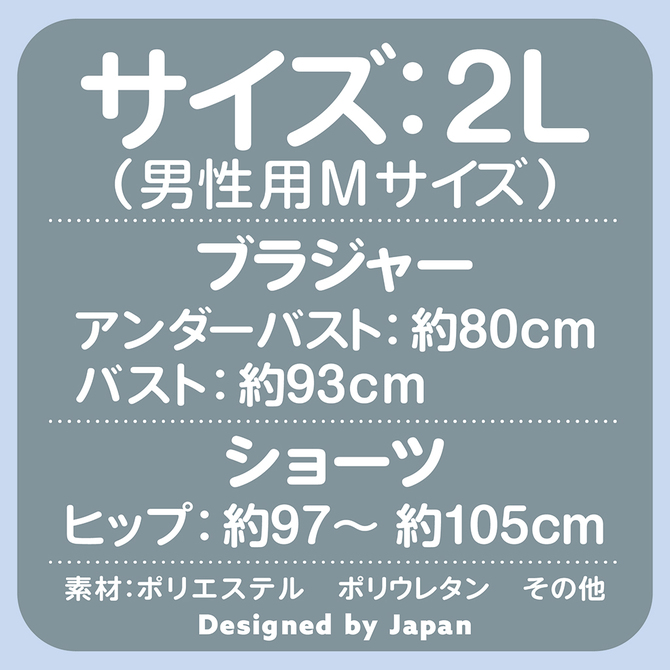 サイズ：2L
（男性用Mサイズ）

ブラジャー
アンダーバスト：約80cm
バスト：約93cm

ショーツ
ヒップ：約97～ 約105cm

素材：ポリエステル　ポリウレタン　その他
Designed by Japan